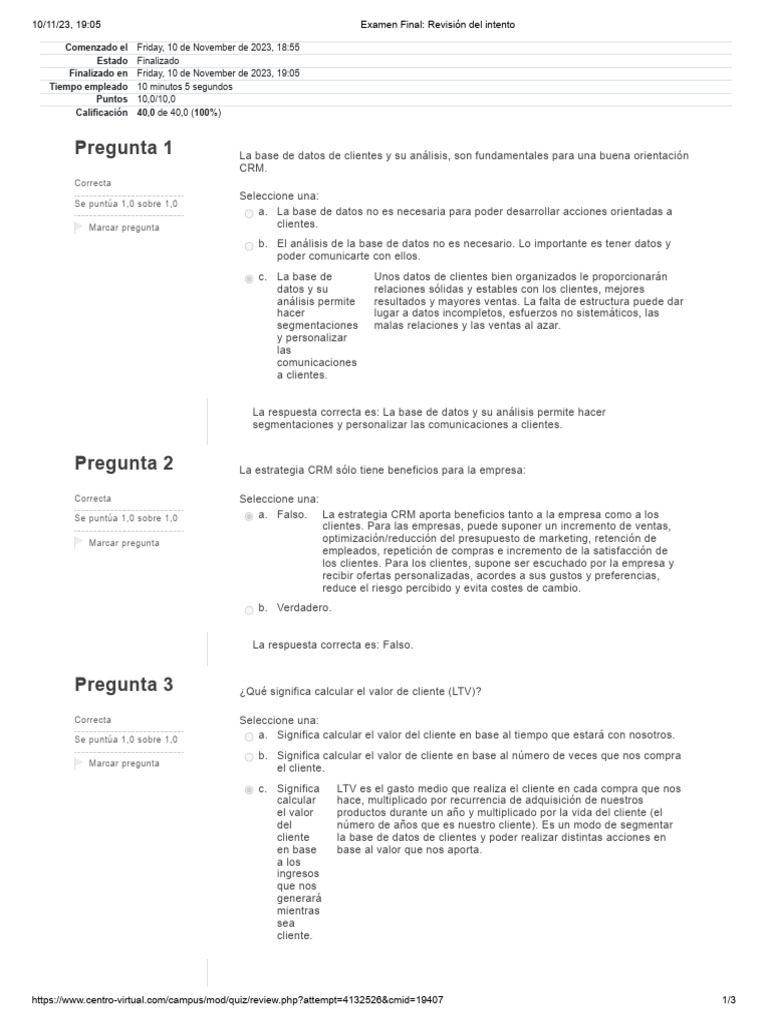 10/11/23, 19:05 Examen Final: Revisión del intento

| | |
|---|---|
| Comenzado el | Friday, 10 de November de 2023, 18:55 |
| Estado | Finalizado |
| Finalizado en | Friday, 10 de November de 2023, 19:05 |
| Tiempo empleado | 10 minutos 5 segundos |
| Puntos | 10,0/10,0 |
| Calificación | 40,0 de 40,0 (100%) |

Pregunta 1
Correcta
Se puntúa 1,0 sobre 1,0
Marcar pregunta

La base de datos de clientes y su análisis, son fundamentales para una buena orientación CRM.

Seleccione una:
a. La base de datos no es necesaria para poder desarrollar acciones orientadas a clientes.
b. El análisis de la base de datos no es necesario. Lo importante es tener datos y poder comunicarte con ellos.
c. La base de datos y su análisis permite hacer segmentaciones y personalizar las comunicaciones a clientes.
Unos datos de clientes bien organizados le proporcionarán relaciones sólidas y estables con los clientes, mejores resultados y mayores ventas. La falta de estructura puede dar lugar a datos incompletos, esfuerzos no sistemáticos, las malas relaciones y las ventas al azar.

La respuesta correcta es: La base de datos y su análisis permite hacer segmentaciones y personalizar las comunicaciones a clientes.

Pregunta 2
Correcta
Se puntúa 1,0 sobre 1,0
Marcar pregunta

La estrategia CRM sólo tiene beneficios para la empresa:

Seleccione una:
a. Falso.
La estrategia CRM aporta beneficios tanto a la empresa como a los clientes. Para las empresas, puede suponer un incremento de ventas, optimización/reducción del presupuesto de marketing, retención de empleados, repetición de compras e incremento de la satisfacción de los clientes. Para los clientes, supone ser escuchado por la empresa y recibir ofertas personalizadas, acordes a sus gustos y preferencias, reduce el riesgo percibido y evita costes de cambio.
b. Verdadero.

La respuesta correcta es: Falso.

Pregunta 3
Correcta
Se puntúa 1,0 sobre 1,0
Marcar pregunta

¿Qué significa calcular el valor de cliente (LTV)?

Seleccione una:
a. Significa calcular el valor del cliente en base al tiempo que estará con nosotros.
b. Significa calcular el valor de cliente en base al número de veces que nos compra el cliente.
c. Significa calcular el valor del cliente en base a los ingresos que nos generará mientras sea cliente.
LTV es el gasto medio que realiza el cliente en cada compra que nos hace, multiplicado por recurrencia de adquisición de nuestros productos durante un año y multiplicado por la vida del cliente (el número de años que es nuestro cliente). Es un modo de segmentar la base de datos de clientes y poder realizar distintas acciones en base al valor que nos aporta.

https://www.centro-virtual.com/campus/mod/quiz/review.php?attempt=4132526&cmid=19407 1/3